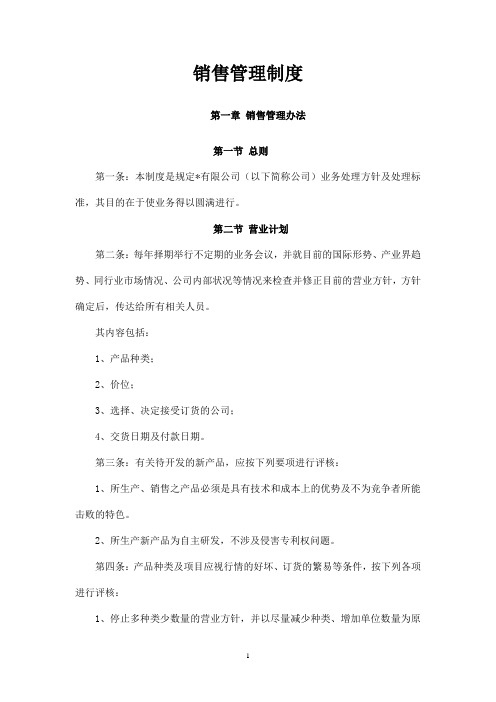 销售管理制度

第一章 销售管理办法

第一节 总则

第一条：本制度是规定*有限公司（以下简称公司）业务处理方针及处理标准，其目的在于使业务得以圆满进行。

第二节 营业计划

第二条：每年择期举行不定期的业务会议，并就目前的国际形势、产业界趋势、同行业市场情况、公司内部状况等情况来检查并修正目前的营业方针，方针确定后，传达给所有相关人员。

其内容包括：

1、产品种类；

2、价位；

3、选择、决定接受订货的公司；

4、交货日期及付款日期。

第三条：有关待开发的新产品，应按下列要项进行评核：

1、所生产、销售之产品必须是具有技术和成本上的优势及不为竞争者所能击败的特色。

2、所生产新产品为自主研发，不涉及侵害专利权问题。

第四条：产品种类及项目应视行情的好坏、订货的繁易等条件，按下列各项进行评核：

1、停止多种类少数量的营业方针，并以尽量减少种类、增加单位数量为原

1